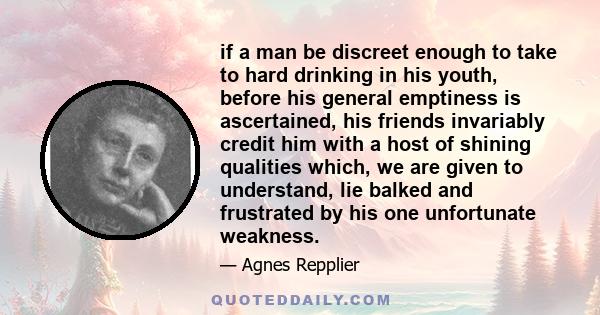 if a man be discreet enough to take to hard drinking in his youth, before his general emptiness is ascertained, his friends invariably credit him with a host of shining qualities which, we are given to understand, lie balked and frustrated by his one unfortunate weakness.

— Agnes Repplier

QUOTEDDAILY.COM